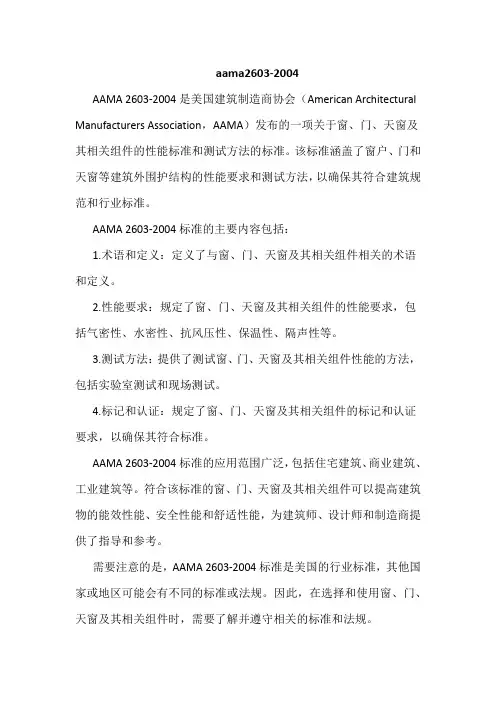 aama2603-2004

AAMA 2603-2004 是美国建筑制造商协会（American Architectural Manufacturers Association，AAMA）发布的一项关于窗、门、天窗及其相关组件的性能标准和测试方法的标准。该标准涵盖了窗户、门和天窗等建筑外围护结构的性能要求和测试方法，以确保其符合建筑规范和行业标准。

AAMA 2603-2004 标准的主要内容包括：

1.术语和定义：定义了与窗、门、天窗及其相关组件相关的术语和定义。

2.性能要求：规定了窗、门、天窗及其相关组件的性能要求，包括气密性、水密性、抗风压性、保温性、隔声性等。

3.测试方法：提供了测试窗、门、天窗及其相关组件性能的方法，包括实验室测试和现场测试。

4.标记和认证：规定了窗、门、天窗及其相关组件的标记和认证要求，以确保其符合标准。

AAMA 2603-2004 标准的应用范围广泛，包括住宅建筑、商业建筑、工业建筑等。符合该标准的窗、门、天窗及其相关组件可以提高建筑物的能效性能、安全性能和舒适性能，为建筑师、设计师和制造商提供了指导和参考。

需要注意的是，AAMA 2603-2004 标准是美国的行业标准，其他国家或地区可能会有不同的标准或法规。因此，在选择和使用窗、门、天窗及其相关组件时，需要了解并遵守相关的标准和法规。